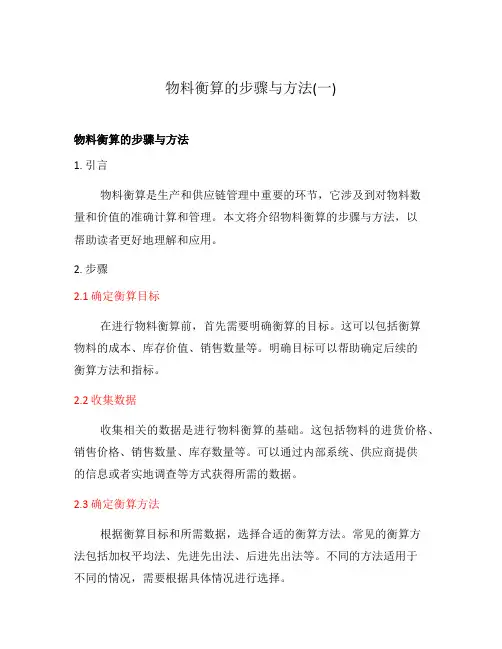 物料衡算的步骤与方法(一)

物料衡算的步骤与方法

1. 引言

物料衡算是生产和供应链管理中重要的环节，它涉及到对物料数量和价值的准确计算和管理。本文将介绍物料衡算的步骤与方法，以帮助读者更好地理解和应用。

2. 步骤

2.1 确定衡算目标

在进行物料衡算前，首先需要明确衡算的目标。这可以包括衡算物料的成本、库存价值、销售数量等。明确目标可以帮助确定后续的衡算方法和指标。

2.2 收集数据

收集相关的数据是进行物料衡算的基础。这包括物料的进货价格、销售价格、销售数量、库存数量等。可以通过内部系统、供应商提供的信息或者实地调查等方式获得所需的数据。

2.3 确定衡算方法

根据衡算目标和所需数据，选择合适的衡算方法。常见的衡算方法包括加权平均法、先进先出法、后进先出法等。不同的方法适用于不同的情况，需要根据具体情况进行选择。